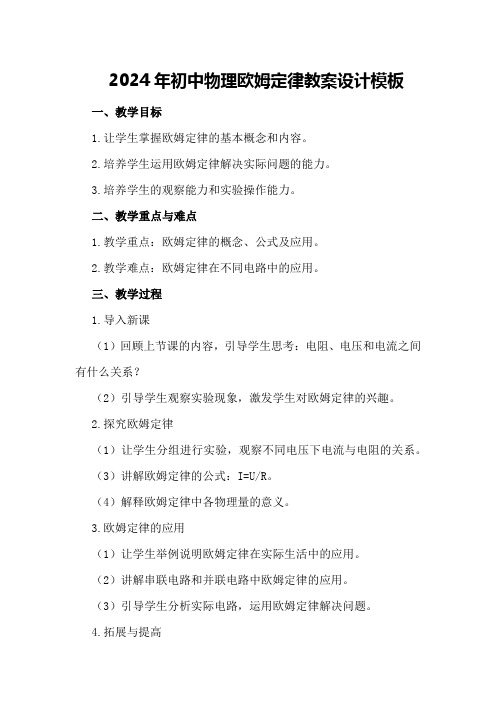 2024年初中物理欧姆定律教案设计模板

一、教学目标

1.让学生掌握欧姆定律的基本概念和内容。

2.培养学生运用欧姆定律解决实际问题的能力。

3.培养学生的观察能力和实验操作能力。

二、教学重点与难点

1.教学重点：欧姆定律的概念、公式及应用。

2.教学难点：欧姆定律在不同电路中的应用。

三、教学过程

1.导入新课

（1）回顾上节课的内容，引导学生思考：电阻、电压和电流之间有什么关系？

（2）引导学生观察实验现象，激发学生对欧姆定律的兴趣。

2.探究欧姆定律

（1）让学生分组进行实验，观察不同电压下电流与电阻的关系。

（3）讲解欧姆定律的公式：I=U/R。

（4）解释欧姆定律中各物理量的意义。

3.欧姆定律的应用

（1）让学生举例说明欧姆定律在实际生活中的应用。

（2）讲解串联电路和并联电路中欧姆定律的应用。

（3）引导学生分析实际电路，运用欧姆定律解决问题。

4.拓展与提高